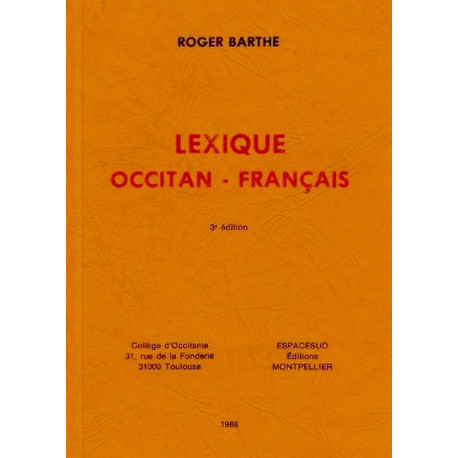 ROGER BARTHE

LEXIQUE
OCCITAN - FRANÇAIS

3e édition

Collège d'Occitanie
31, rue de la Fonderie
31000 Toulouse

ESPACESUD
Éditions
MONTPELLIER

1988